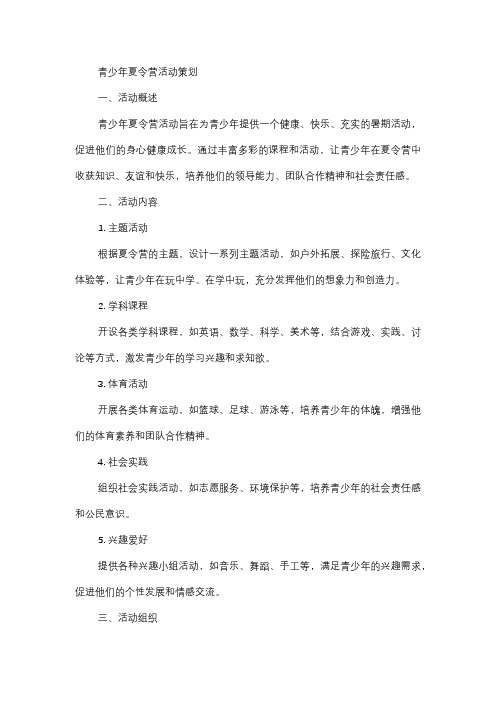 青少年夏令营活动策划

一、活动概述

青少年夏令营活动旨在为青少年提供一个健康、快乐、充实的暑期活动，促进他们的身心健康成长。通过丰富多彩的课程和活动，让青少年在夏令营中收获知识、友谊和快乐，培养他们的领导能力、团队合作精神和社会责任感。

二、活动内容

1. 主题活动

根据夏令营的主题，设计一系列主题活动，如户外拓展、探险旅行、文化体验等，让青少年在玩中学、在学中玩，充分发挥他们的想象力和创造力。

2. 学科课程

开设各类学科课程，如英语、数学、科学、美术等，结合游戏、实践、讨论等方式，激发青少年的学习兴趣和求知欲。

3. 体育活动

开展各类体育运动，如篮球、足球、游泳等，培养青少年的体魄，增强他们的体育素养和团队合作精神。

4. 社会实践

组织社会实践活动，如志愿服务、环境保护等，培养青少年的社会责任感和公民意识。

5. 兴趣爱好

提供各种兴趣小组活动，如音乐、舞蹈、手工等，满足青少年的兴趣需求，促进他们的个性发展和情感交流。

三、活动组织